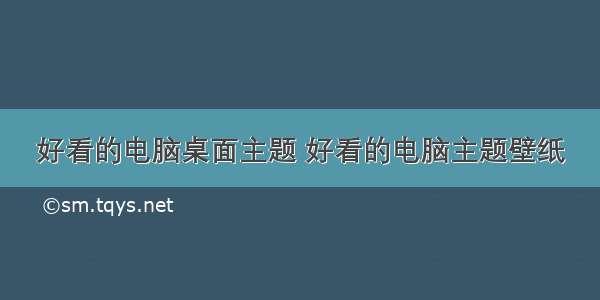 好看的电脑桌面主题 好看的电脑主题壁纸

©sm.tqys.net